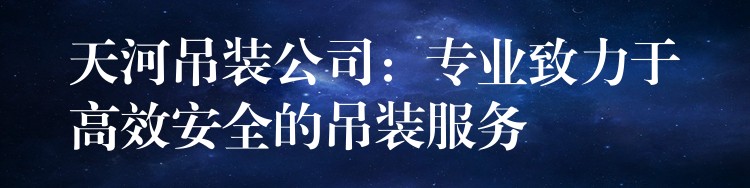 天河吊装公司：专业致力于高效安全的吊装服务